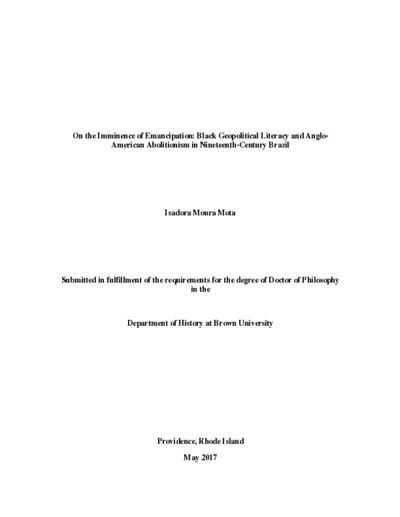 On the Imminence of Emancipation: Black Geopolitical Literacy and Anglo-American Abolitionism in Nineteenth-Century Brazil

Isadora Moura Mota

Submitted in fulfillment of the requirements for the degree of Doctor of Philosophy in the

Department of History at Brown University

Providence, Rhode Island

May 2017